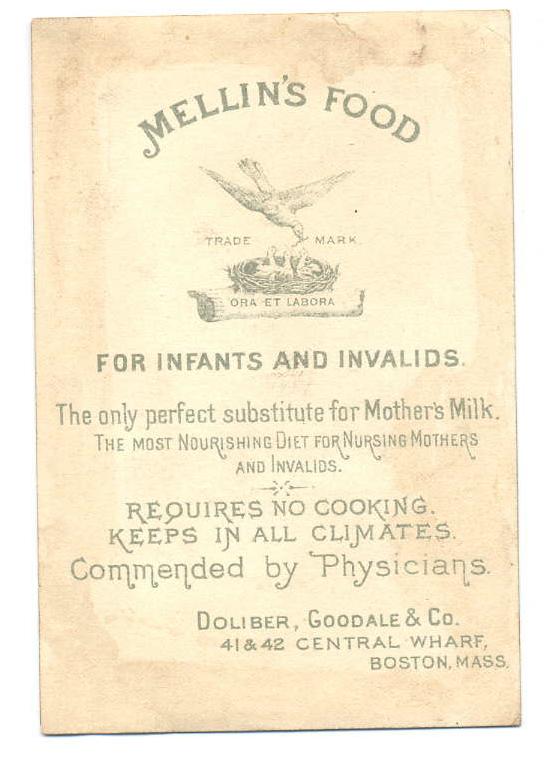 MELLIN'S FOOD

TRADE MARK

ORA ET LABORA

FOR INFANTS AND INVALIDS.

The only perfect substitute for Mother's Milk.

THE MOST NOURISHING DIET FOR NURSING MOTHERS AND INVALIDS.

REQUIRES NO COOKING.
KEEPS IN ALL CLIMATES.
Commended by Physicians.

DOLIBER, GOODALE & CO.
41 & 42 CENTRAL WHARF,
BOSTON, MASS.